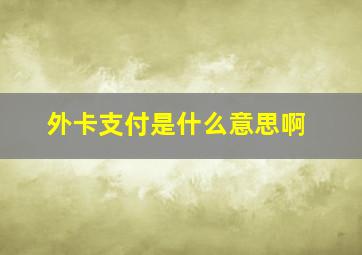 外卡支付是什么意思啊